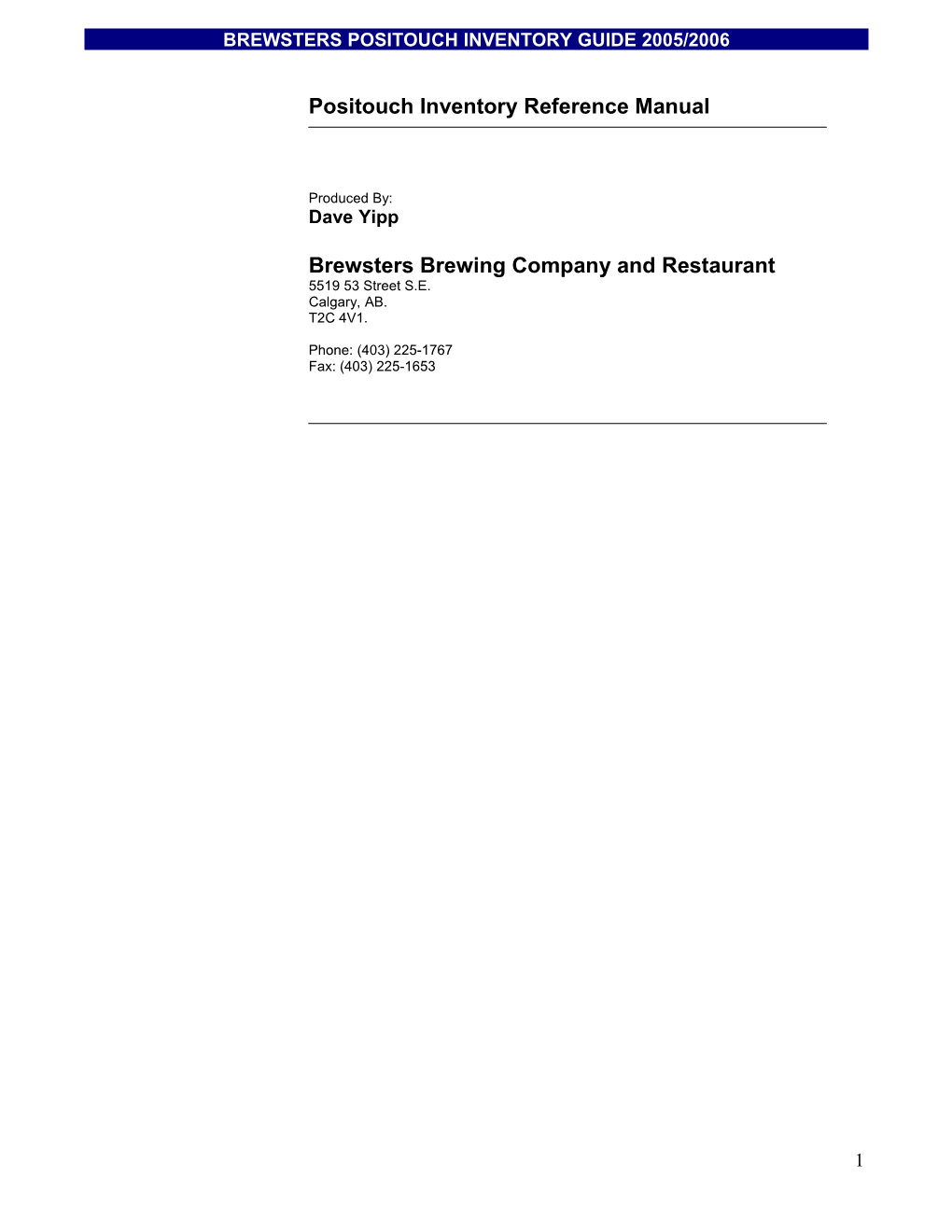 BREWSTERS POSITOUCH INVENTORY GUIDE 2005/2006

Positouch Inventory Reference Manual

Produced By:
Dave Yipp

Brewsters Brewing Company and Restaurant
5519 53 Street S.E.
Calgary, AB.
T2C 4V1.

Phone: (403) 225-1767
Fax: (403) 225-1653

1